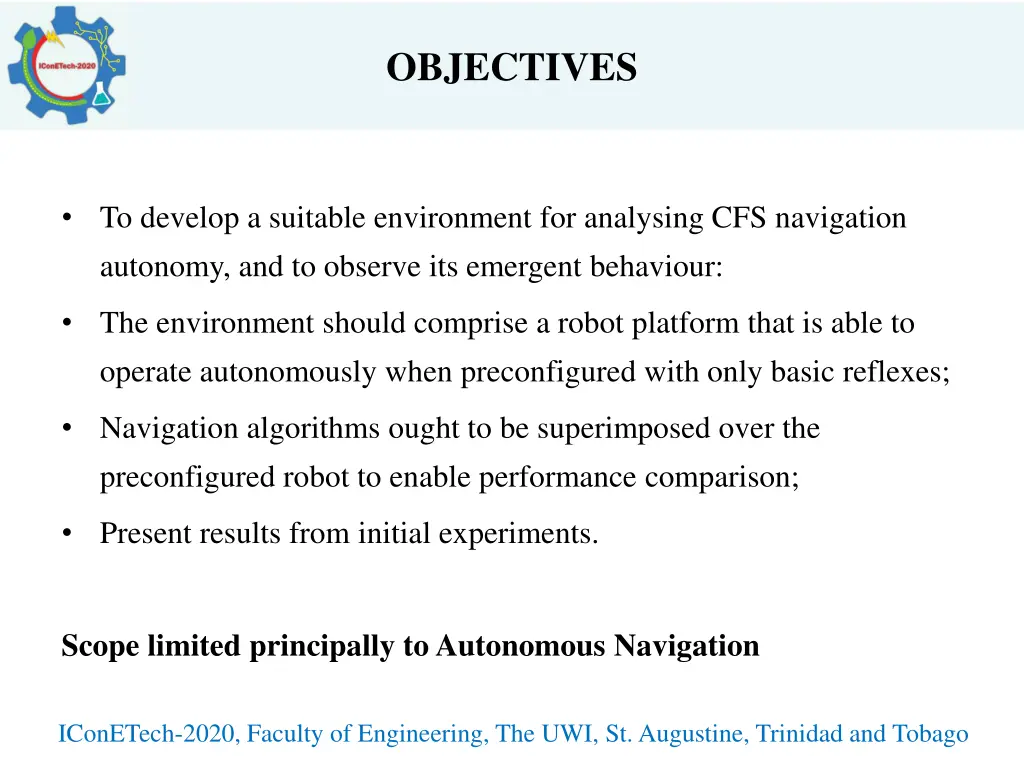 IConETech-2020

OBJECTIVES

• To develop a suitable environment for analysing CFS navigation autonomy, and to observe its emergent behaviour:
• The environment should comprise a robot platform that is able to operate autonomously when preconfigured with only basic reflexes;
• Navigation algorithms ought to be superimposed over the preconfigured robot to enable performance comparison;
• Present results from initial experiments.

Scope limited principally to Autonomous Navigation

IConETech-2020, Faculty of Engineering, The UWI, St. Augustine, Trinidad and Tobago